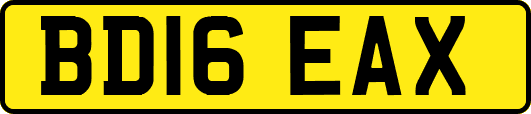 BD16 EAX